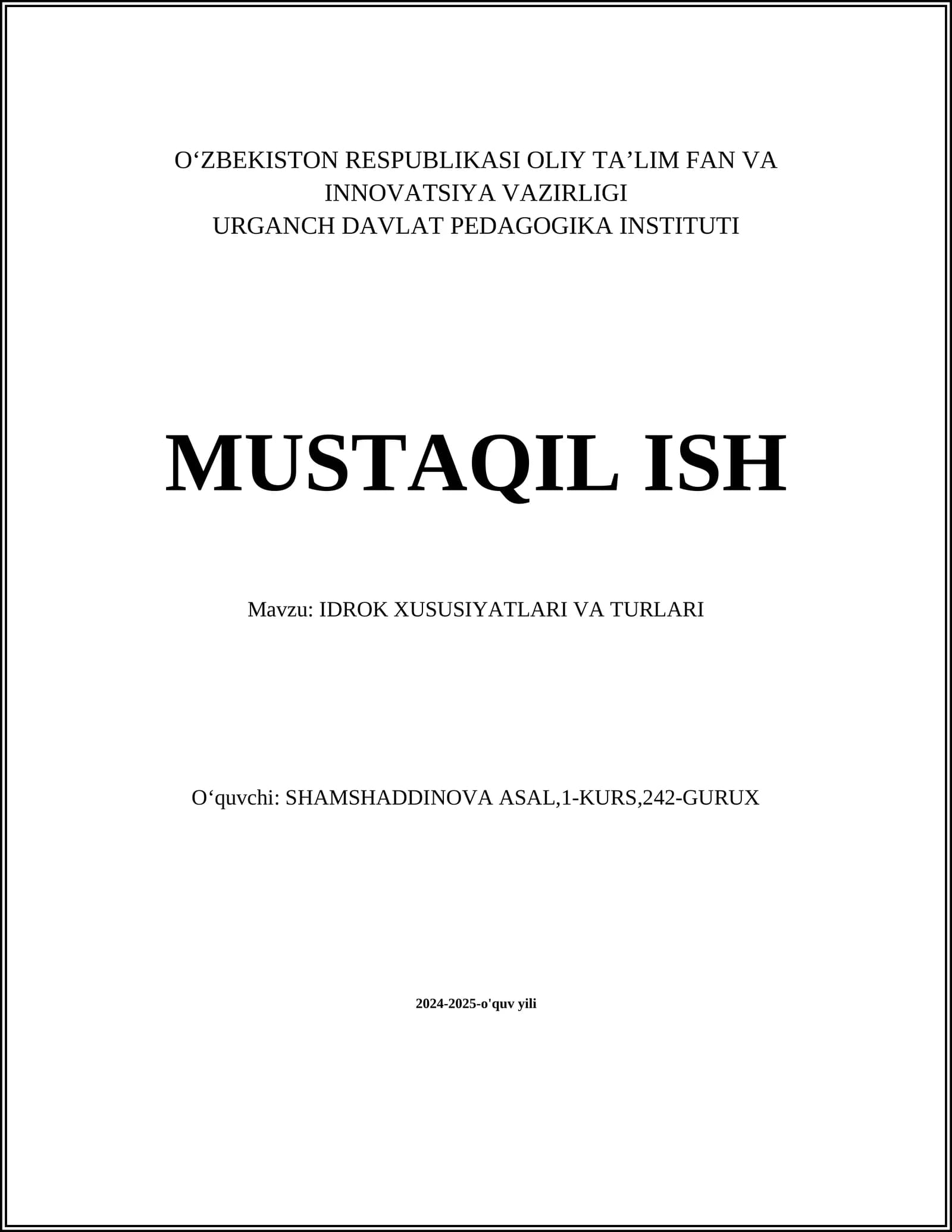 O‘ZBEKISTON RESPUBLIKASI OLIY TA’LIM FAN VA INNOVATSIYA VAZIRLIGI
URGANCH DAVLAT PEDAGOGIKA INSTITUTI

MUSTAQIL ISH

Mavzu: IDROK XUSUSIYATLARI VA TURLARI

O‘quvchi: SHAMSHADDINOVA ASAL,1-KURS,242-GURUX

2024-2025-o'quv yili